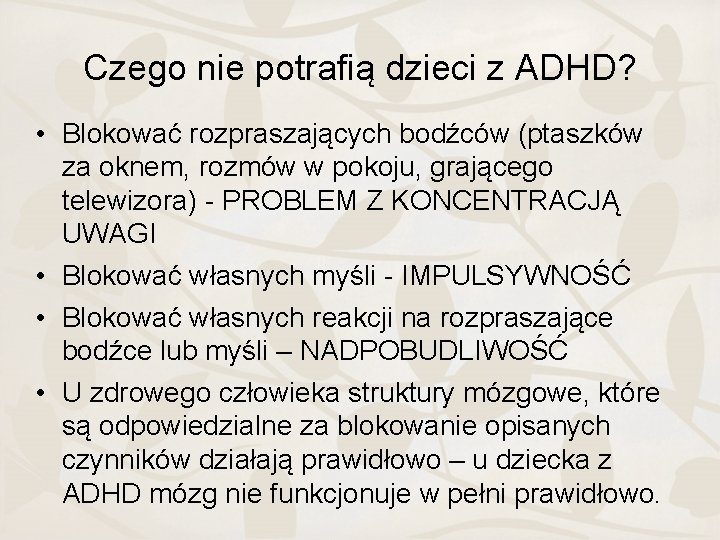 Czego nie potrafią dzieci z ADHD?

• Blokować rozpraszających bodźców (ptaszków za oknem, rozmów w pokoju, grającego telewizora) - PROBLEM Z KONCENTRACJĄ UWAGI
• Blokować własnych myśli - IMPULSYWNOŚĆ
• Blokować własnych reakcji na rozpraszające bodźce lub myśli – NADPOBUDLIWOŚĆ
• U zdrowego człowieka struktury mózgowe, które są odpowiedzialne za blokowanie opisanych czynników działają prawidłowo – u dziecka z ADHD mózg nie funkcjonuje w pełni prawidłowo.